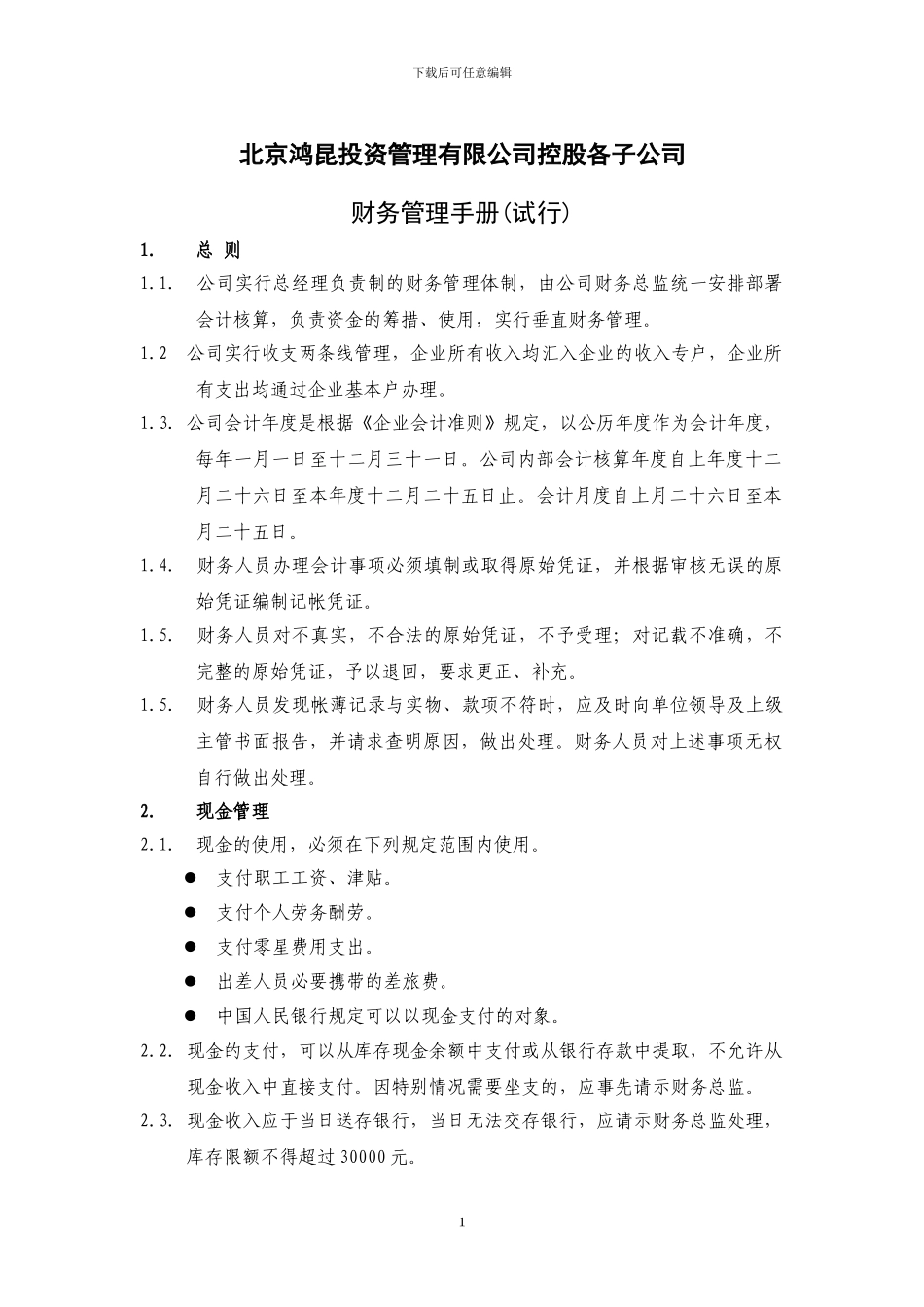 下载后可任意编辑

北京鸿昆投资管理有限公司控股各子公司

财务管理手册(试行)

1. 总 则

1.1. 公司实行总经理负责制的财务管理体制，由公司财务总监统一安排部署会计核算，负责资金的筹措、使用，实行垂直财务管理。

1.2 公司实行收支两条线管理，企业所有收入均汇入企业的收入专户，企业所有支出均通过企业基本户办理。

1.3. 公司会计年度是根据《企业会计准则》规定，以公历年度作为会计年度，每年一月一日至十二月三十一日。公司内部会计核算年度自上年度十二月二十六日至本年度十二月二十五日止。会计月度自上月二十六日至本月二十五日。

1.4. 财务人员办理会计事项必须填制或取得原始凭证，并根据审核无误的原始凭证编制记帐凭证。

1.5. 财务人员对不真实，不合法的原始凭证，不予受理；对记载不准确，不完整的原始凭证，予以退回，要求更正、补充。

1.5. 财务人员发现帐薄记录与实物、款项不符时，应及时向单位领导及上级主管书面报告，并请求查明原因，做出处理。财务人员对上述事项无权自行做出处理。

2. 现金管理

2.1. 现金的使用，必须在下列规定范围内使用。

● 支付职工工资、津贴。
● 支付个人劳务酬劳。
● 支付零星费用支出。
● 出差人员必要携带的差旅费。
● 中国人民银行规定可以以现金支付的对象。

2.2. 现金的支付，可以从库存现金余额中支付或从银行存款中提取，不允许从现金收入中直接支付。因特别情况需要坐支的，应事先请示财务总监。

2.3. 现金收入应于当日送存银行，当日无法交存银行，应请示财务总监处理，库存限额不得超过 30000 元。

1